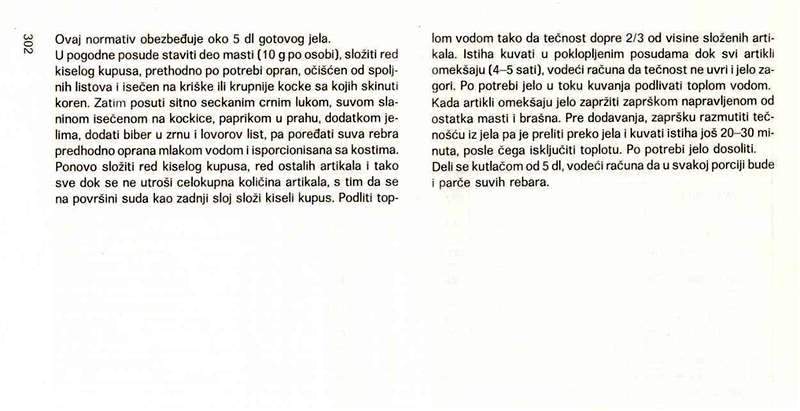 302

Ovaj normativ obezbeđuje oko 5 dl gotovog jela.
U pogodne posude staviti deo masti (10 g po osobi), složiti red kiselog kupusa, prethodno po potrebi opran, očišćen od spoljnih listova i isečen na kriške ili krupnije kocke sa kojih skinuti koren. Zatim posuti sitno seckanim crnim lukom, suvom slaninom isečenom na kockice, paprikom u prahu, dodatkom jelima, dodati biber u zrnu i lovorov list, pa poređati suva rebra predhodno oprana mlakom vodom i isporcionisana sa kostima. Ponovo složiti red kiselog kupusa, red ostalih artikala i tako sve dok se ne utroši celokupna količina artikala, s tim da se na površini suda kao zadnji sloj složi kiseli kupus. Podliti toplom vodom tako da tečnost dopre 2/3 od visine složenih artikala. Istiha kuvati u poklopljenim posudama dok svi artikli omekšaju (4–5 sati), vodeći računa da tečnost ne uvri i jelo zagori. Po potrebi jelo u toku kuvanja podlivati toplom vodom. Kada artikli omekšaju jelo zapržiti zaprškom napravljenom od ostatka masti i brašna. Pre dodavanja, zapršku razmutiti tečnošću iz jela pa je preliti preko jela i kuvati istiha još 20–30 minuta, posle čega isključiti toplotu. Po potrebi jelo dosoliti. Deli se kutlačom od 5 dl, vodeći računa da u svakoj porciji bude i parče suvih rebara.